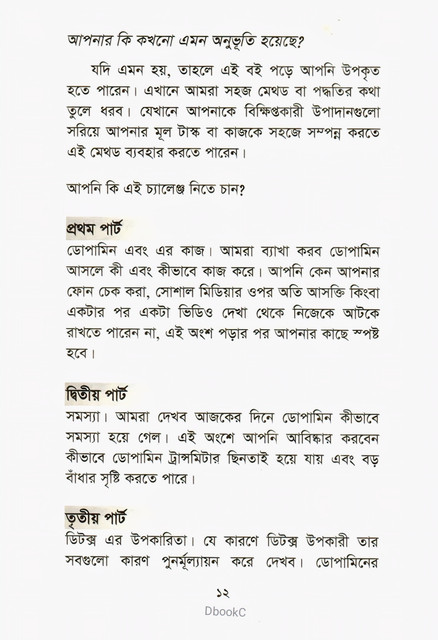 আপনার কি কখনো এমন অনুভূতি হয়েছে?

যদি এমন হয়, তাহলে এই বই পড়ে আপনি উপকৃত হতে পারেন। এখানে আমরা সহজ মেথড বা পদ্ধতির কথা তুলে ধরব। যেখানে আপনাকে বিক্ষিপ্তকারী উপাদানগুলো সরিয়ে আপনার মূল টাস্ক বা কাজকে সহজে সম্পন্ন করতে এই মেথড ব্যবহার করতে পারেন।

আপনি কি এই চ্যালেঞ্জ নিতে চান?

প্রথম পার্ট
ডোপামিন এবং এর কাজ। আমরা ব্যাখা করব ডোপামিন আসলে কী এবং কীভাবে কাজ করে। আপনি কেন আপনার ফোন চেক করা, সোশাল মিডিয়ার ওপর অতি আসক্তি কিংবা একটার পর একটা ভিডিও দেখা থেকে নিজেকে আটকে রাখতে পারেন না, এই অংশ পড়ার পর আপনার কাছে স্পষ্ট হবে।

দ্বিতীয় পার্ট
সমস্যা। আমরা দেখব আজকের দিনে ডোপামিন কীভাবে সমস্যা হয়ে গেল। এই অংশে আপনি আবিষ্কার করবেন কীভাবে ডোপামিন ট্রান্সমিটার ছিনতাই হয়ে যায় এবং বড় বাঁধার সৃষ্টি করতে পারে।

তৃতীয় পার্ট
ডিটক্স এর উপকারিতা। যে কারণে ডিটক্স উপকারী তার সবগুলো কারণ পুনর্মূল্যায়ন করে দেখব। ডোপামিনের

১২
DbookC